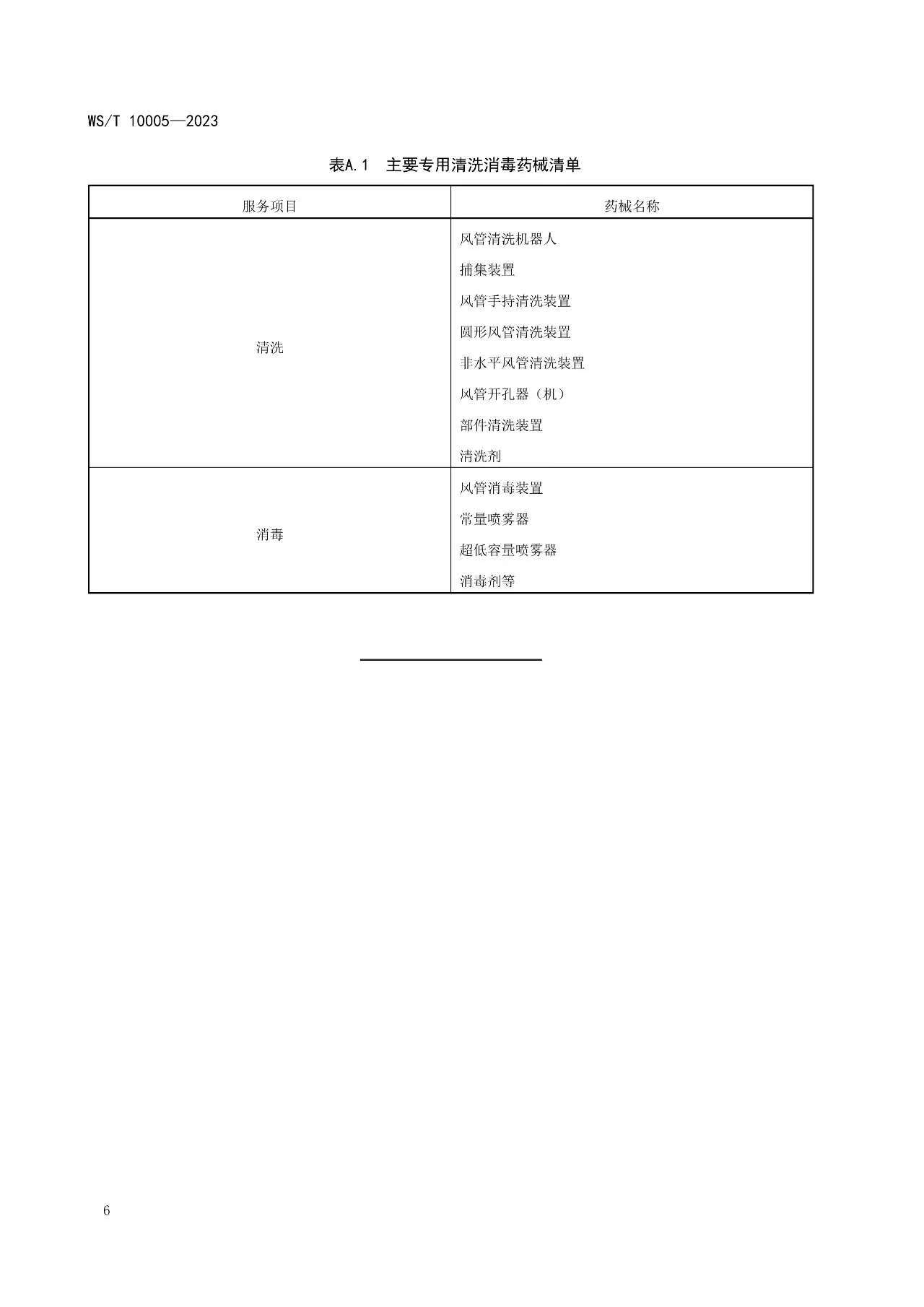 WS/T 10005—2023

表A.1 主要专用清洗消毒药械清单

| 服务项目 | 药械名称 |
|---|---|
| 清洗 | 风管清洗机器人<br>捕集装置<br>风管手持清洗装置<br>圆形风管清洗装置<br>非水平风管清洗装置<br>风管开孔器（机）<br>部件清洗装置<br>清洗剂 |
| 消毒 | 风管消毒装置<br>常量喷雾器<br>超低容量喷雾器<br>消毒剂等 |

6